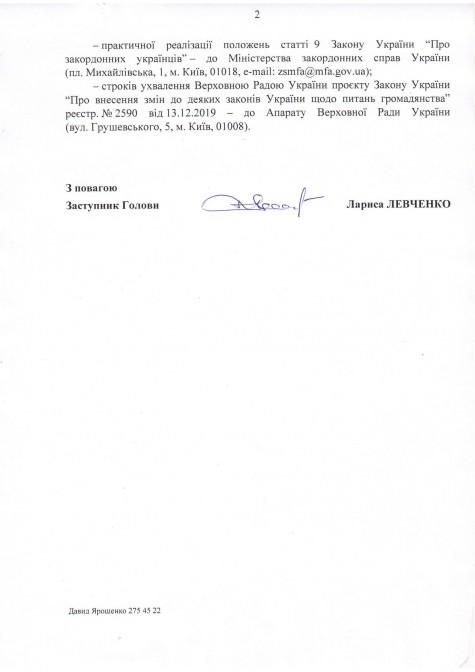 2

– практичної реалізації положень статті 9 Закону України “Про закордонних українців” – до Міністерства закордонних справ України (пл. Михайлівська, 1, м. Київ, 01018, e-mail: zsmfa@mfa.gov.ua);

– строків ухвалення Верховною Радою України проєкту Закону України “Про внесення змін до деяких законів України щодо питань громадянства” реєстр. № 2590 від 13.12.2019 – до Апарату Верховної Ради України (вул. Грушевського, 5, м. Київ, 01008).

З повагою
Заступник Голови Лариса ЛЕВЧЕНКО

Давид Ярошенко 275 45 22